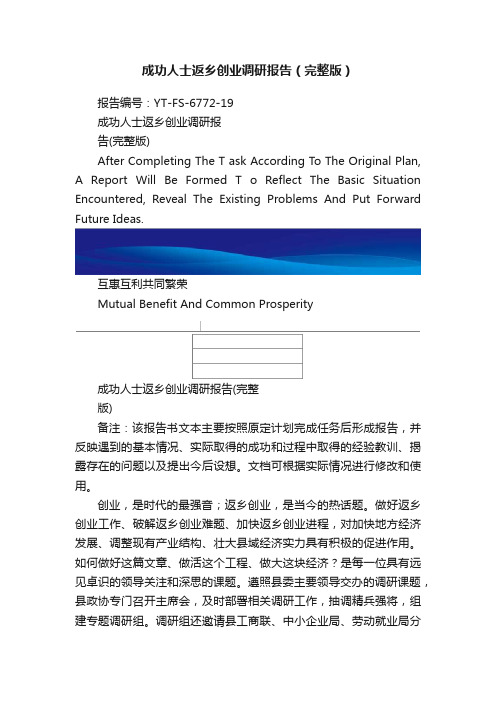 成功人士返乡创业调研报告（完整版）

报告编号：YT-FS-6772-19

成功人士返乡创业调研报告(完整版)

After Completing The T ask According To The Original Plan, A Report Will Be Formed T o Reflect The Basic Situation Encountered, Reveal The Existing Problems And Put Forward Future Ideas.

互惠互利共同繁荣

Mutual Benefit And Common Prosperity

成功人士返乡创业调研报告(完整版)

备注：该报告书文本主要按照原定计划完成任务后形成报告，并反映遇到的基本情况、实际取得的成功和过程中取得的经验教训、揭露存在的问题以及提出今后设想。文档可根据实际情况进行修改和使用。

创业，是时代的最强音；返乡创业，是当今的热话题。做好返乡创业工作、破解返乡创业难题、加快返乡创业进程，对加快地方经济发展、调整现有产业结构、壮大县域经济实力具有积极的促进作用。如何做好这篇文章、做活这个工程、做大这块经济？是每一位具有远见卓识的领导关注和深思的课题。遵照县委主要领导交办的调研课题，县政协专门召开主席会，及时部署相关调研工作，抽调精兵强将，组建专题调研组。调研组还邀请县工商联、中小企业局、劳动就业局分